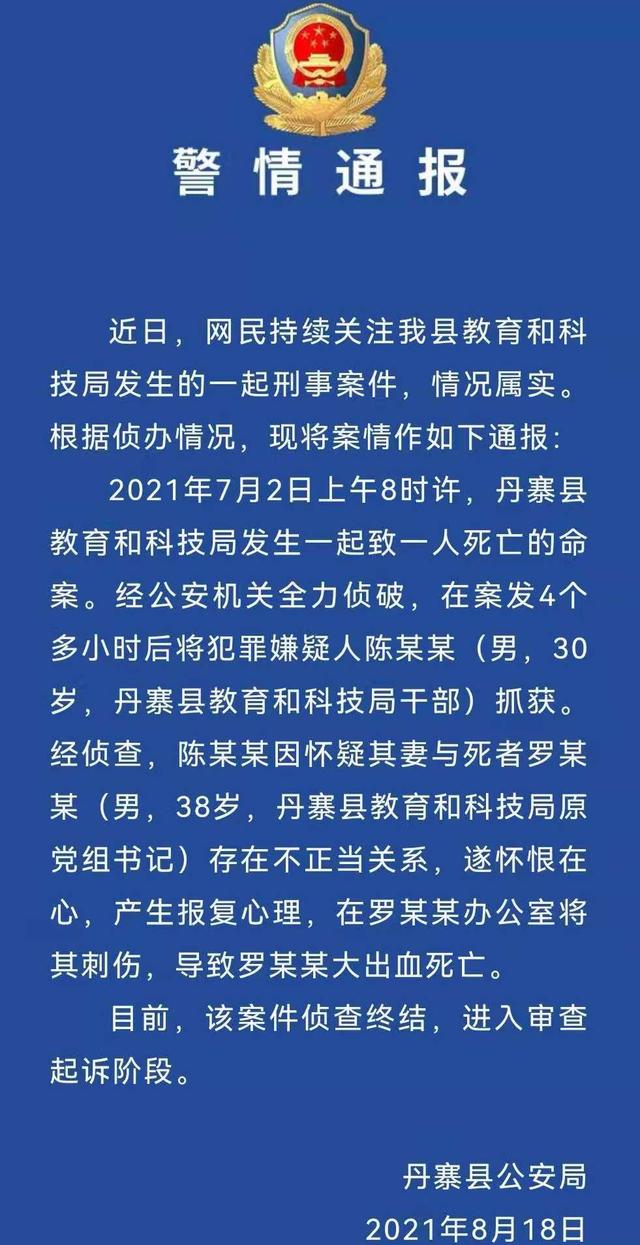 警情通报

近日，网民持续关注我县教育和科技局发生的一起刑事案件，情况属实。根据侦办情况，现将案情作如下通报：

2021年7月2日上午8时许，丹寨县教育和科技局发生一起致一人死亡的命案。经公安机关全力侦破，在案发4个多小时后将犯罪嫌疑人陈某某（男，30岁，丹寨县教育和科技局干部）抓获。经侦查，陈某某因怀疑其妻与死者罗某某（男，38岁，丹寨县教育和科技局原党组书记）存在不正当关系，遂怀恨在心，产生报复心理，在罗某某办公室将其刺伤，导致罗某某大出血死亡。

目前，该案件侦查终结，进入审查起诉阶段。

丹寨县公安局
2021年8月18日